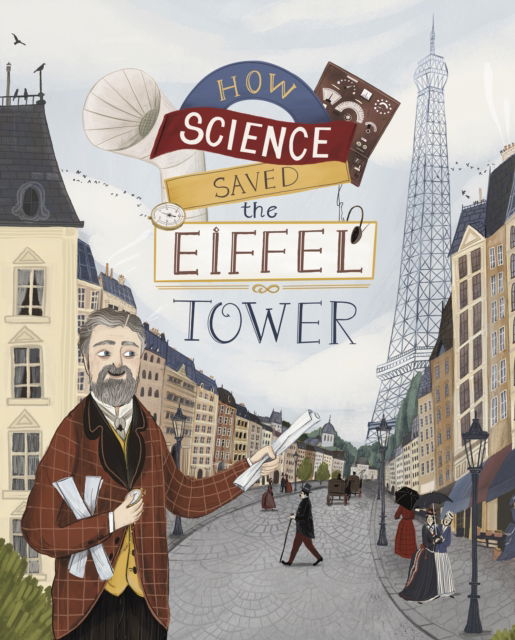 HOW SCIENCE SAVED the EIFFEL TOWER